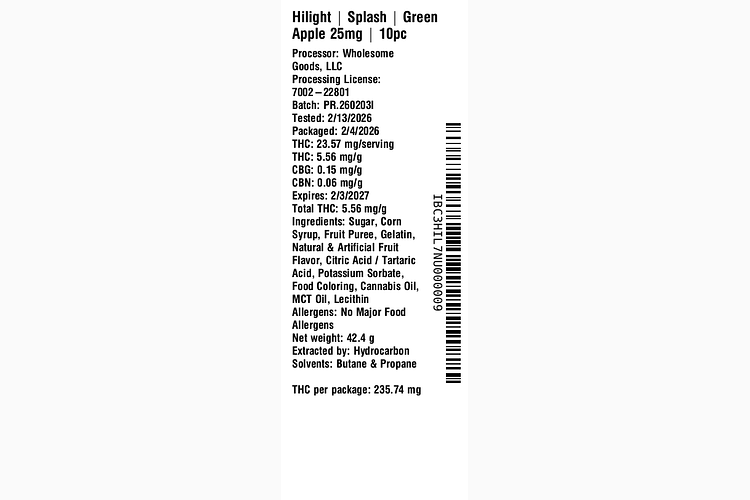 Hilight | Splash | Green Apple 25mg | 10pc

Processor: Wholesome Goods, LLC
Processing License: 7002-22801
Batch: PR.260203I
Tested: 2/13/2026
Packaged: 2/4/2026
THC: 23.57 mg/serving
THC: 5.56 mg/g
CBG: 0.15 mg/g
CBN: 0.06 mg/g
Expires: 2/3/2027
Total THC: 5.56 mg/g
Ingredients: Sugar, Corn Syrup, Fruit Puree, Gelatin, Natural & Artificial Fruit Flavor, Citric Acid / Tartaric Acid, Potassium Sorbate, Food Coloring, Cannabis Oil, MCT Oil, Lecithin
Allergens: No Major Food Allergens
Net weight: 42.4 g
Extracted by: Hydrocarbon
Solvents: Butane & Propane

THC per package: 235.74 mg

IBC3HIL7NU000009